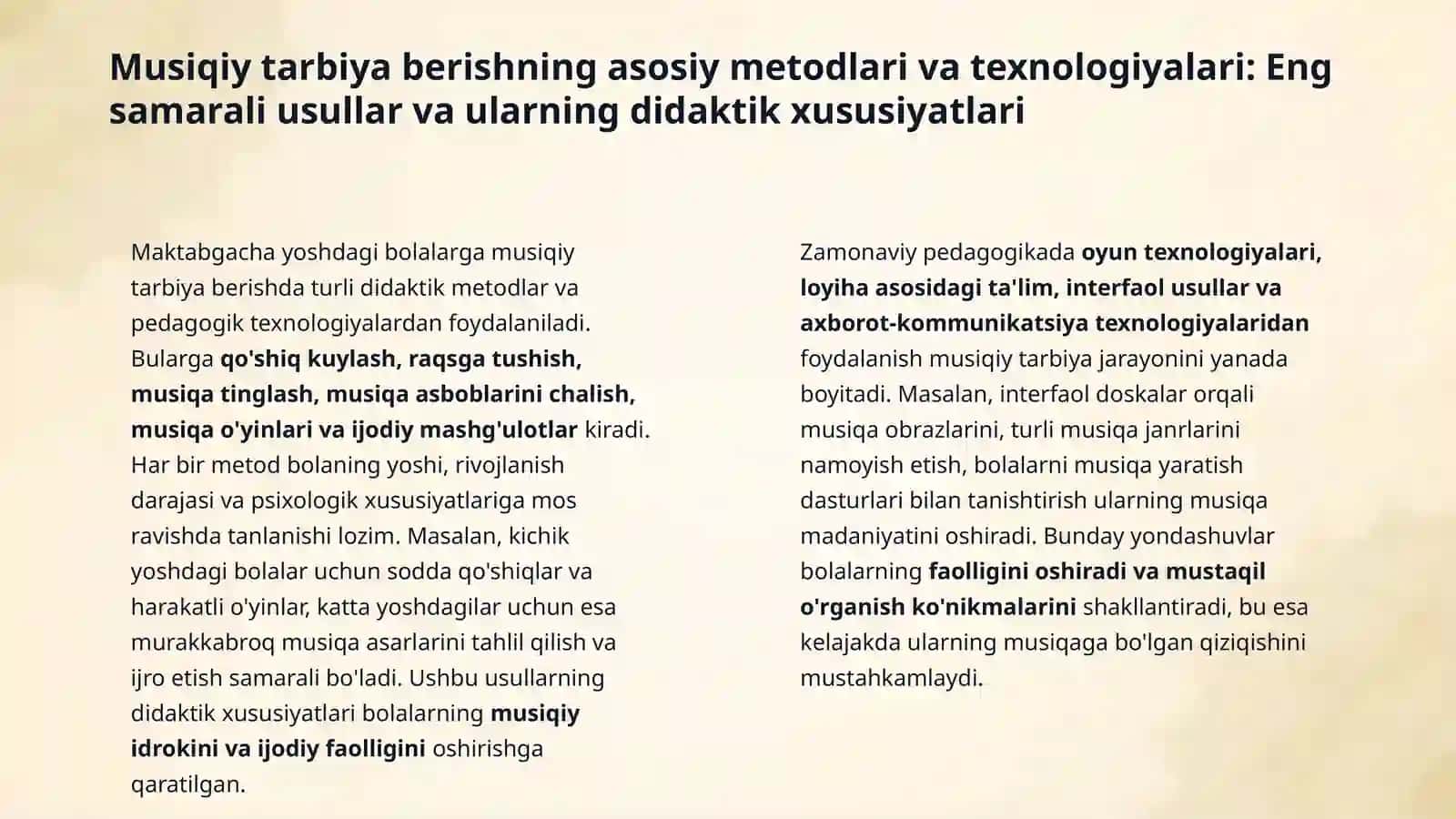 Musiqiy tarbiya berishning asosiy metodlari va texnologiyalari: Eng samarali usullar va ularning didaktik xususiyatlari

Maktabgacha yoshdagi bolalarga musiqiy tarbiya berishda turli didaktik metodlar va pedagogik texnologiyalardan foydalaniladi. Bularga qo'shiq kuylash, raqsga tushish, musiqa tinglash, musiqa asboblarini chalish, musiqa o'yinlari va ijodiy mashg'ulotlar kiradi. Har bir metod bolaning yoshi, rivojlanish darajasi va psixologik xususiyatlariga mos ravishda tanlanishi lozim. Masalan, kichik yoshdagi bolalar uchun sodda qo'shiqlar va harakatli o'yinlar, katta yoshdagilar uchun esa murakkabroq musiqa asarlarini tahlil qilish va ijro etish samarali bo'ladi. Ushbu usullarning didaktik xususiyatlari bolalarning musiqiy idrokini va ijodiy faolligini oshirishga qaratilgan.

Zamonaviy pedagogikada oyun texnologiyalari, loyiha asosidagi ta'lim, interfaol usullar va axborot-kommunikatsiya texnologiyalaridan foydalanish musiqiy tarbiya jarayonini yanada boyitadi. Masalan, interfaol doskalar orqali musiqa obrazlarini, turli musiqa janrlarini namoyish etish, bolalarni musiqa yaratish dasturlari bilan tanishtirish ularning musiqa madaniyatini oshiradi. Bunday yondashuvlar bolalarning faolligini oshiradi va mustaqil o'rganish ko'nikmalarini shakllantiradi, bu esa kelajakda ularning musiqaga bo'lgan qiziqishini mustahkamlaydi.